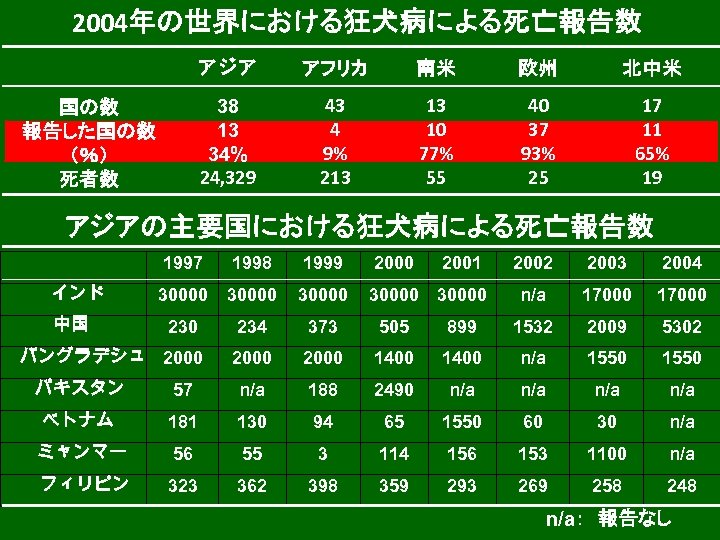 2004年の世界における狂犬病による死亡報告数

| | アジア | アフリカ | 南米 | 欧州 | 北中米 |
|---|---|---|---|---|---|
| 国の数 | 38 | 43 | 13 | 40 | 17 |
| 報告した国の数 | 13 | 4 | 10 | 37 | 11 |
| (%) | 34% | 9% | 77% | 93% | 65% |
| 死者数 | 24,329 | 213 | 55 | 25 | 19 |

アジアの主要国における狂犬病による死亡報告数

| | 1997 | 1998 | 1999 | 2000 | 2001 | 2002 | 2003 | 2004 |
|---|---|---|---|---|---|---|---|---|
| インド | 30000 | 30000 | 30000 | 30000 | 30000 | n/a | 17000 | 17000 |
| 中国 | 230 | 234 | 373 | 505 | 899 | 1532 | 2009 | 5302 |
| バングラデシュ | 2000 | 2000 | 2000 | 1400 | 1400 | n/a | 1550 | 1550 |
| パキスタン | 57 | n/a | 188 | 2490 | n/a | n/a | n/a | n/a |
| ベトナム | 181 | 130 | 94 | 65 | 1550 | 60 | 30 | n/a |
| ミャンマー | 56 | 55 | 3 | 114 | 156 | 153 | 1100 | n/a |
| フィリピン | 323 | 362 | 398 | 359 | 293 | 269 | 258 | 248 |

n/a: 報告なし